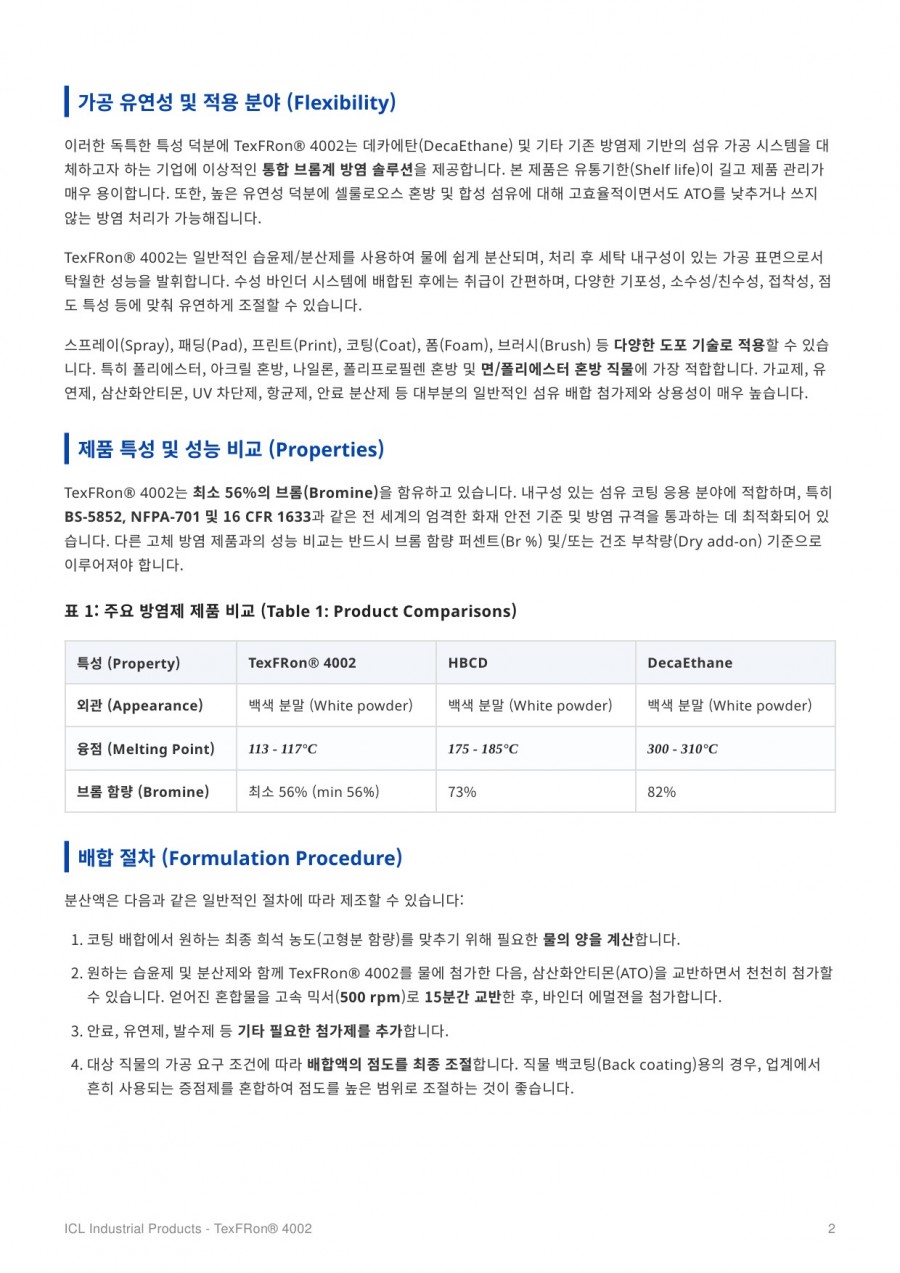 가공 유연성 및 적용 분야 (Flexibility)

이러한 독특한 특성 덕분에 TexFRon® 4002는 데카에탄(DecaEthane) 및 기타 기존 방염제 기반의 섬유 가공 시스템을 대체하고자 하는 기업에 이상적인 통합 브롬계 방염 솔루션을 제공합니다. 본 제품은 유통기한(Shelf life)이 길고 제품 관리가 매우 용이합니다. 또한, 높은 유연성 덕분에 셀룰로오스 혼방 및 합성 섬유에 대해 고효율적이면서도 ATO를 낮추거나 쓰지 않는 방염 처리가 가능해집니다.

TexFRon® 4002는 일반적인 습윤제/분산제를 사용하여 물에 쉽게 분산되며, 처리 후 세탁 내구성이 있는 가공 표면으로서 탁월한 성능을 발휘합니다. 수성 바인더 시스템에 배합된 후에는 취급이 간편하며, 다양한 기포성, 소수성/친수성, 접착성, 점도 특성 등에 맞춰 유연하게 조절할 수 있습니다.

스프레이(Spray), 패딩(Pad), 프린트(Print), 코팅(Coat), 폼(Foam), 브러시(Brush) 등 다양한 도포 기술로 적용할 수 있습니다. 특히 폴리에스터, 아크릴 혼방, 나일론, 폴리프로필렌 혼방 및 면/폴리에스터 혼방 직물에 가장 적합합니다. 가교제, 유연제, 삼산화안티몬, UV 차단제, 항균제, 안료 분산제 등 대부분의 일반적인 섬유 배합 첨가제와 상용성이 매우 높습니다.

제품 특성 및 성능 비교 (Properties)

TexFRon® 4002는 최소 56%의 브롬(Bromine)을 함유하고 있습니다. 내구성 있는 섬유 코팅 응용 분야에 적합하며, 특히 BS-5852, NFPA-701 및 16 CFR 1633과 같은 전 세계의 엄격한 화재 안전 기준 및 방염 규격을 통과하는 데 최적화되어 있습니다. 다른 고체 방염 제품과의 성능 비교는 반드시 브롬 함량 퍼센트(Br %) 및/또는 건조 부착량(Dry add-on) 기준으로 이루어져야 합니다.

표 1: 주요 방염제 제품 비교 (Table 1: Product Comparisons)

| 특성 (Property) | TexFRon® 4002 | HBCD | DecaEthane |
|---|---|---|---|
| 외관 (Appearance) | 백색 분말 (White powder) | 백색 분말 (White powder) | 백색 분말 (White powder) |
| 융점 (Melting Point) | 113 - 117°C | 175 - 185°C | 300 - 310°C |
| 브롬 함량 (Bromine) | 최소 56% (min 56%) | 73% | 82% |

배합 절차 (Formulation Procedure)

분산액은 다음과 같은 일반적인 절차에 따라 제조할 수 있습니다:

1. 코팅 배합에서 원하는 최종 희석 농도(고형분 함량)를 맞추기 위해 필요한 물의 양을 계산합니다.
2. 원하는 습윤제 및 분산제와 함께 TexFRon® 4002를 물에 첨가한 다음, 삼산화안티몬(ATO)을 교반하면서 천천히 첨가할 수 있습니다. 얻어진 혼합물을 고속 믹서(500 rpm)로 15분간 교반한 후, 바인더 에멀젼을 첨가합니다.
3. 안료, 유연제, 발수제 등 기타 필요한 첨가제를 추가합니다.
4. 대상 직물의 가공 요구 조건에 따라 배합액의 점도를 최종 조절합니다. 직물 백코팅(Back coating)용의 경우, 업계에서 흔히 사용되는 증점제를 혼합하여 점도를 높은 범위로 조절하는 것이 좋습니다.

ICL Industrial Products - TexFRon® 4002 2